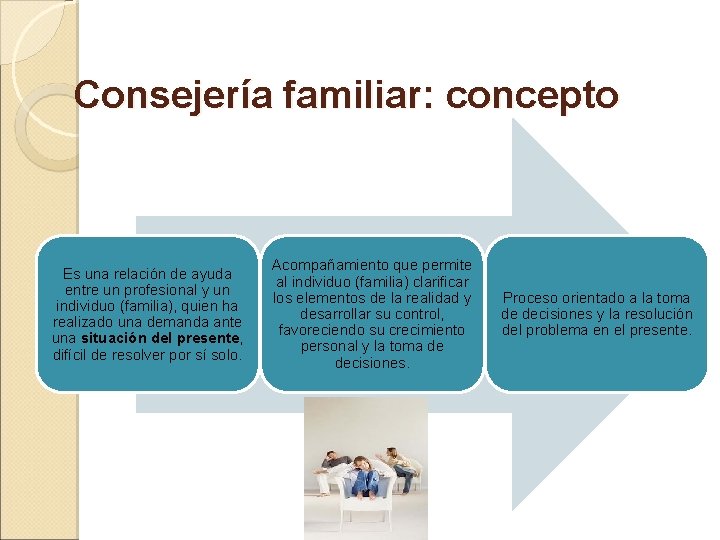 Consejería familiar: concepto

Es una relación de ayuda entre un profesional y un individuo (familia), quien ha realizado una demanda ante una situación del presente, difícil de resolver por sí solo.

Acompañamiento que permite al individuo (familia) clarificar los elementos de la realidad y desarrollar su control, favoreciendo su crecimiento personal y la toma de decisiones.

Proceso orientado a la toma de decisiones y la resolución del problema en el presente.